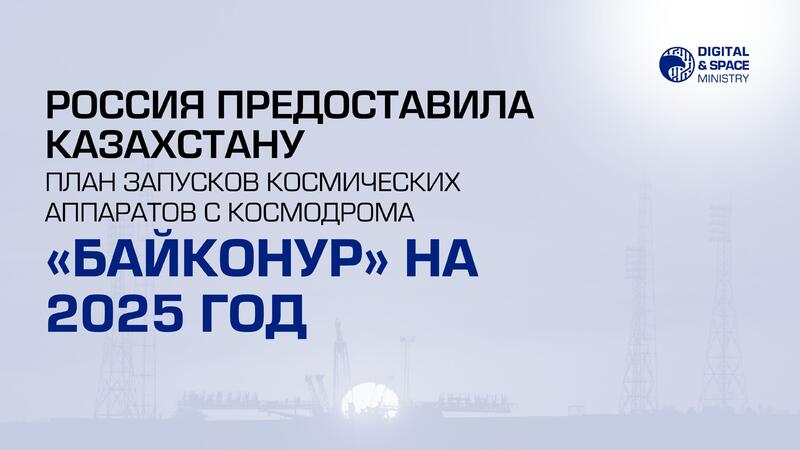 DIGITAL & SPACE MINISTRY

РОССИЯ ПРЕДОСТАВИЛА КАЗАХСТАНУ

ПЛАН ЗАПУСКОВ КОСМИЧЕСКИХ АППАРАТОВ С КОСМОДРОМА

«БАЙКОНУР» НА 2025 ГОД